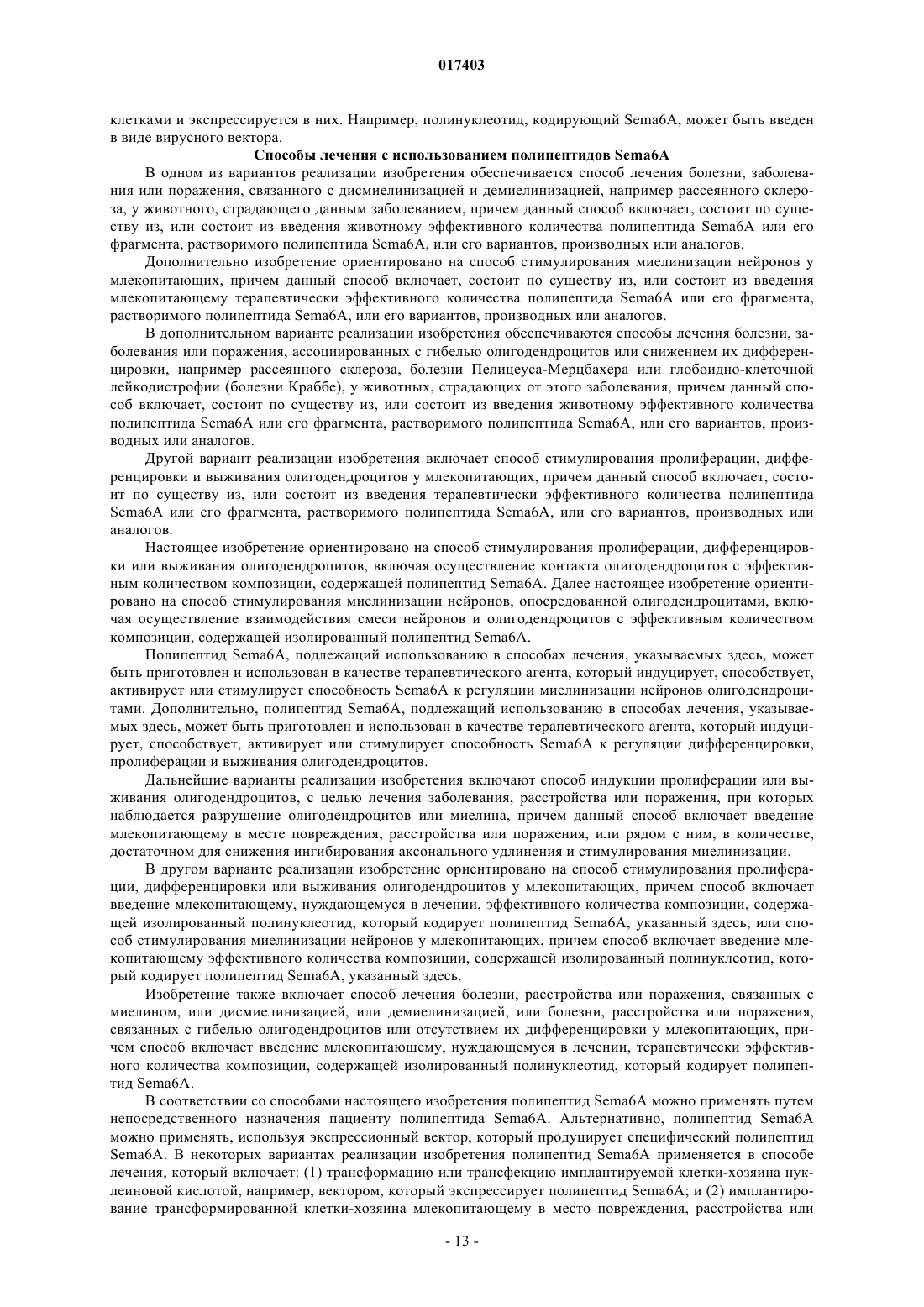 017403

клетками и экспрессируется в них. Например, полинуклеотид, кодирующий Sema6A, может быть введен в виде вирусного вектора.

Способы лечения с использованием полипептидов Sema6A

В одном из вариантов реализации изобретения обеспечивается способ лечения болезни, заболевания или поражения, связанного с дисмиелинизацией и демиелинизацией, например рассеянного склероза, у животного, страдающего данным заболеванием, причем данный способ включает, состоит по существу из, или состоит из введения животному эффективного количества полипептида Sema6A или его фрагмента, растворимого полипептида Sema6A, или его вариантов, производных или аналогов.

Дополнительно изобретение ориентировано на способ стимулирования миелинизации нейронов у млекопитающих, причем данный способ включает, состоит по существу из, или состоит из введения млекопитающему терапевтически эффективного количества полипептида Sema6A или его фрагмента, растворимого полипептида Sema6A, или его вариантов, производных или аналогов.

В дополнительном варианте реализации изобретения обеспечиваются способы лечения болезни, заболевания или поражения, ассоциированных с гибелью олигодендроцитов или снижением их дифференцировки, например рассеянного склероза, болезни Пелицеуса-Мерцбахера или глобоидно-клеточной лейкодистрофии (болезни Краббе), у животных, страдающих от этого заболевания, причем данный способ включает, состоит по существу из, или состоит из введения животному эффективного количества полипептида Sema6A или его фрагмента, растворимого полипептида Sema6A, или его вариантов, производных или аналогов.

Другой вариант реализации изобретения включает способ стимулирования пролиферации, дифференцировки и выживания олигодендроцитов у млекопитающих, причем данный способ включает, состоит по существу из, или состоит из введения терапевтически эффективного количества полипептида Sema6A или его фрагмента, растворимого полипептида Sema6A, или его вариантов, производных или аналогов.

Настоящее изобретение ориентировано на способ стимулирования пролиферации, дифференцировки или выживания олигодендроцитов, включая осуществление контакта олигодендроцитов с эффективным количеством композиции, содержащей полипептид Sema6A. Далее настоящее изобретение ориентировано на способ стимулирования миелинизации нейронов, опосредованной олигодендроцитами, включая осуществление взаимодействия смеси нейронов и олигодендроцитов с эффективным количеством композиции, содержащей изолированный полипептид Sema6A.

Полипептид Sema6A, подлежащий использованию в способах лечения, указываемых здесь, может быть приготовлен и использован в качестве терапевтического агента, который индуцирует, способствует, активирует или стимулирует способность Sema6A к регуляции миелинизации нейронов олигодендроцитами. Дополнительно, полипептид Sema6A, подлежащий использованию в способах лечения, указываемых здесь, может быть приготовлен и использован в качестве терапевтического агента, который индуцирует, способствует, активирует или стимулирует способность Sema6A к регуляции дифференцировки, пролиферации и выживания олигодендроцитов.

Дальнейшие варианты реализации изобретения включают способ индукции пролиферации или выживания олигодендроцитов, с целью лечения заболевания, расстройства или поражения, при которых наблюдается разрушение олигодендроцитов или миелина, причем данный способ включает введение млекопитающему в месте повреждения, расстройства или поражения, или рядом с ним, в количестве, достаточном для снижения ингибирования аксонального удлинения и стимулирования миелинизации.

В другом варианте реализации изобретение ориентировано на способ стимулирования пролиферации, дифференцировки или выживания олигодендроцитов у млекопитающих, причем способ включает введение млекопитающему, нуждающемуся в лечении, эффективного количества композиции, содержащей изолированный полинуклеотид, который кодирует полипептид Sema6A, указанный здесь, или способ стимулирования миелинизации нейронов у млекопитающих, причем способ включает введение млекопитающему эффективного количества композиции, содержащей изолированный полинуклеотид, который кодирует полипептид Sema6A, указанный здесь.

Изобретение также включает способ лечения болезни, расстройства или поражения, связанных с миелином, или дисмиелинизацией, или демиелинизацией, или болезни, расстройства или поражения, связанных с гибелью олигодендроцитов или отсутствием их дифференцировки у млекопитающих, причем способ включает введение млекопитающему, нуждающемуся в лечении, терапевтически эффективного количества композиции, содержащей изолированный полинуклеотид, который кодирует полипептид Sema6A.

В соответствии со способами настоящего изобретения полипептид Sema6A можно применять путем непосредственного назначения пациенту полипептида Sema6A. Альтернативно, полипептид Sema6A можно применять, используя экспрессионный вектор, который продуцирует специфический полипептид Sema6A. В некоторых вариантах реализации изобретения полипептид Sema6A применяется в способе лечения, который включает: (1) трансформацию или трансфекцию имплантируемой клетки-хозяина нуклеиновой кислотой, например, вектором, который экспрессирует полипептид Sema6A; и (2) имплантирование трансформированной клетки-хозяина млекопитающему в место повреждения, расстройства или

- 13 -